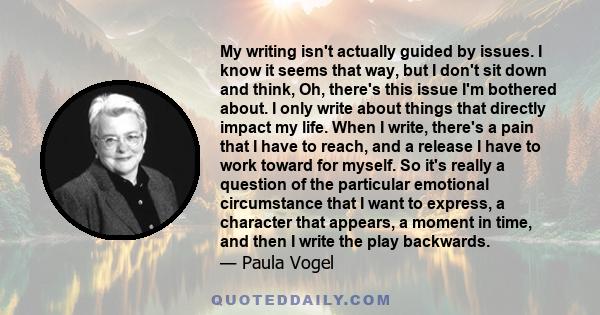 My writing isn't actually guided by issues. I know it seems that way, but I don't sit down and think, Oh, there's this issue I'm bothered about. I only write about things that directly impact my life. When I write, there's a pain that I have to reach, and a release I have to work toward for myself. So it's really a question of the particular emotional circumstance that I want to express, a character that appears, a moment in time, and then I write the play backwards.

— Paula Vogel

QUOTEDDAILY.COM